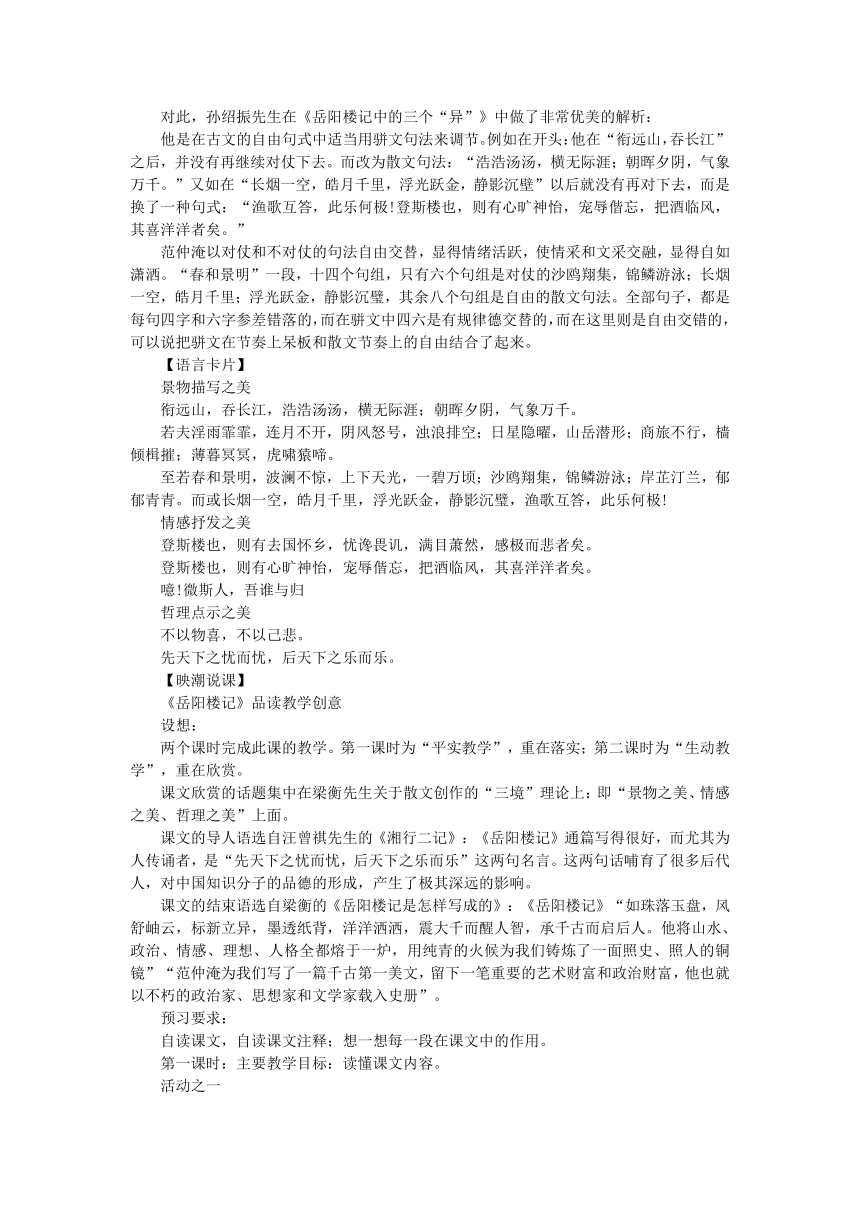 对此，孙绍振先生在《岳阳楼记中的三个“异”》中做了非常优美的解析：

他是在古文的自由句式中适当用骈文句法来调节。例如在开头：他在“衔远山，吞长江”之后，并没有再继续对仗下去。而改为散文句法：“浩浩汤汤，横无际涯；朝晖夕阴，气象万千。”又如在“长烟一空，皓月千里，浮光跃金，静影沉璧”以后就没有再对下去，而是换了一种句式：“渔歌互答，此乐何极！登斯楼也，则有心旷神怡，宠辱偕忘，把酒临风，其喜洋洋者矣。”

范仲淹以对仗和不对仗的句法自由交替，显得情绪活跃，使情采和文采交融，显得自如潇洒。“春和景明”一段，十四个句组，只有六个句组是对仗的沙鸥翔集，锦鳞游泳；长烟一空，皓月千里；浮光跃金，静影沉璧，其余八个句组是自由的散文句法。全部句子，都是每句四字和六字参差错落的，而在骈文中四六是有规律德交替的，而在这里则是自由交错的，可以说把骈文在节奏上呆板和散文节奏上的自由结合了起来。

【语言卡片】

景物描写之美

衔远山，吞长江，浩浩汤汤，横无际涯；朝晖夕阴，气象万千。

若夫淫雨霏霏，连月不开，阴风怒号，浊浪排空；日星隐曜，山岳潜形；商旅不行，樯倾楫摧；薄暮冥冥，虎啸猿啼。

至若春和景明，波澜不惊，上下天光，一碧万顷；沙鸥翔集，锦鳞游泳；岸芷汀兰，郁郁青青。而或长烟一空，皓月千里，浮光跃金，静影沉璧，渔歌互答，此乐何极！

情感抒发之美

登斯楼也，则有去国怀乡，忧谗畏讥，满目萧然，感极而悲者矣。

登斯楼也，则有心旷神怡，宠辱偕忘，把酒临风，其喜洋洋者矣。

噫！微斯人，吾谁与归

哲理点示之美

不以物喜，不以己悲。

先天下之忧而忧，后天下之乐而乐。

【映潮说课】

《岳阳楼记》品读教学创意

设想：

两个课时完成此课的教学。第一课时为“平实教学”，重在落实；第二课时为“生动教学”，重在欣赏。

课文欣赏的话题集中在梁衡先生关于散文创作的“三境”理论上：即“景物之美、情感之美、哲理之美”上面。

课文的导人语选自汪曾祺先生的《湘行二记》：《岳阳楼记》通篇写得很好，而尤其为人传诵者，是“先天下之忧而忧，后天下之乐而乐”这两句名言。这两句话哺育了很多后代人，对中国知识分子的品德的形成，产生了极其深远的影响。

课文的结束语选自梁衡的《岳阳楼记是怎样写成的》：《岳阳楼记》“如珠落玉盘，风舒岫云，标新立异，墨透纸背，洋洋洒洒，震大千而醒人智，承千古而启后人。他将山水、政治、情感、理想、人格全都熔于一炉，用纯青的火候为我们铸炼了一面照史、照人的铜镜”“范仲淹为我们写了一篇千古第一美文，留下一笔重要的艺术财富和政治财富，他也就以不朽的政治家、思想家和文学家载入史册”。

预习要求：

自读课文，自读课文注释；想一想每一段在课文中的作用。

第一课时：主要教学目标：读懂课文内容。

活动之一